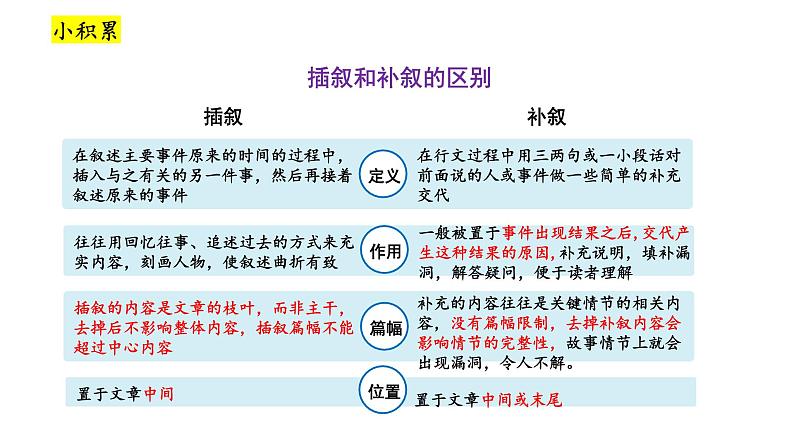 小积累

插叙和补叙的区别

| 插叙 |  | 补叙 |
|---|---|---|
| 在叙述主要事件原来的时间的过程中，插入与之有关的另一件事，然后再接着叙述原来的事件 | 定义 | 在行文过程中用三两句或一小段话对前面说的人或事件做一些简单的补充交代 |
| 往往用回忆往事、追述过去的方式来充实内容，刻画人物，使叙述曲折有致 | 作用 | 一般被置于事件出现结果之后，交代产生这种结果的原因，补充说明，填补漏洞，解答疑问，便于读者理解 |
| 插叙的内容是文章的枝叶，而非主干，去掉后不影响整体内容，插叙篇幅不能超过中心内容 | 篇幅 | 补充的内容往往是关键情节的相关内容，没有篇幅限制，去掉补叙内容会影响情节的完整性，故事情节上就会出现漏洞，令人不解。 |
| 置于文章中间 | 位置 | 置于文章中间或末尾 |